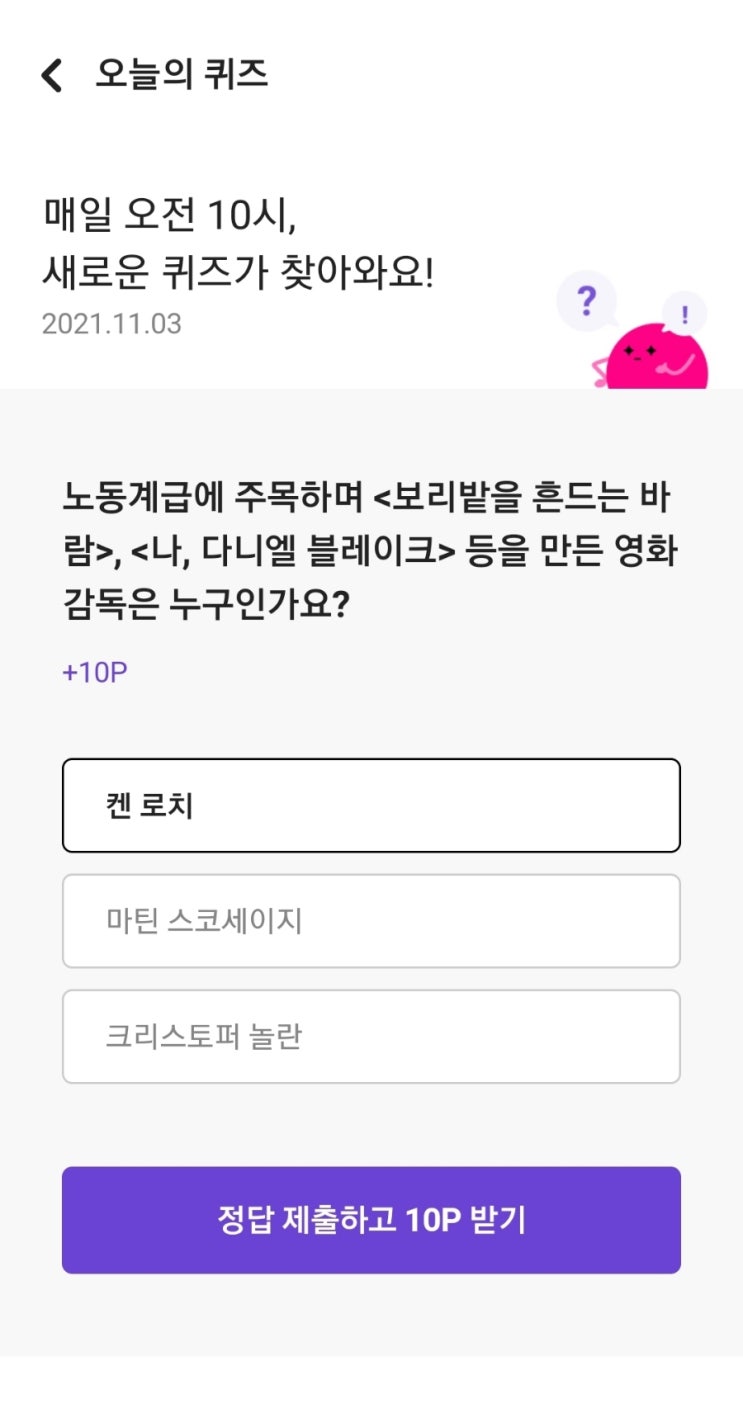 오늘의 퀴즈

매일 오전 10시,
새로운 퀴즈가 찾아와요!
2021.11.03

?
!

노동계급에 주목하며 <보리밭을 흔드는 바람>, <나, 다니엘 블레이크> 등을 만든 영화 감독은 누구인가요?

+10P

켄 로치

마틴 스코세이지

크리스토퍼 놀란

정답 제출하고 10P 받기